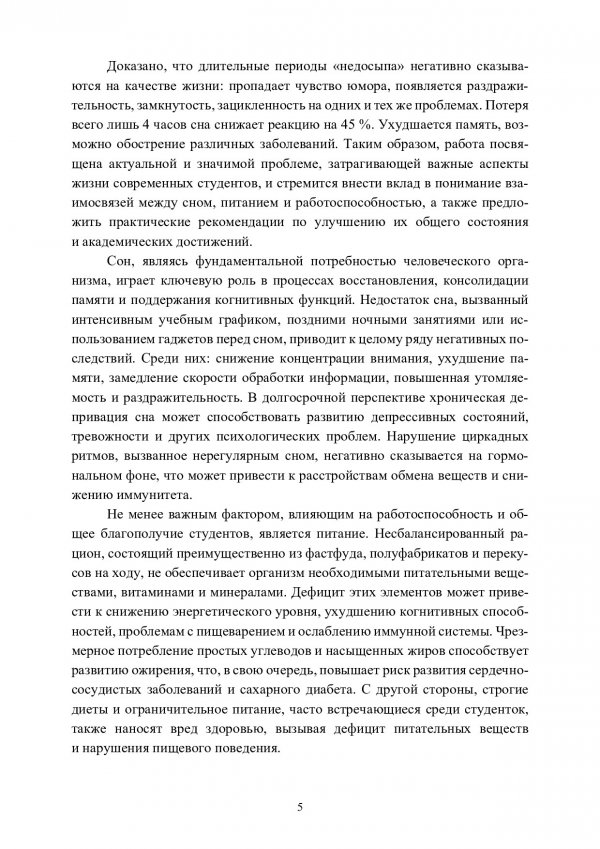 Доказано, что длительные периоды «недосыпа» негативно сказываются на качестве жизни: пропадает чувство юмора, появляется раздражительность, замкнутость, зацикленность на одних и тех же проблемах. Потеря всего лишь 4 часов сна снижает реакцию на 45 %. Ухудшается память, возможно обострение различных заболеваний. Таким образом, работа посвящена актуальной и значимой проблеме, затрагивающей важные аспекты жизни современных студентов, и стремится внести вклад в понимание взаимосвязей между сном, питанием и работоспособностью, а также предложить практические рекомендации по улучшению их общего состояния и академических достижений.

Сон, являясь фундаментальной потребностью человеческого организма, играет ключевую роль в процессах восстановления, консолидации памяти и поддержания когнитивных функций. Недостаток сна, вызванный интенсивным учебным графиком, поздними ночными занятиями или использованием гаджетов перед сном, приводит к целому ряду негативных последствий. Среди них: снижение концентрации внимания, ухудшение памяти, замедление скорости обработки информации, повышенная утомляемость и раздражительность. В долгосрочной перспективе хроническая депривация сна может способствовать развитию депрессивных состояний, тревожности и других психологических проблем. Нарушение циркадных ритмов, вызванное нерегулярным сном, негативно сказывается на гормональном фоне, что может привести к расстройствам обмена веществ и снижению иммунитета.

Не менее важным фактором, влияющим на работоспособность и общее благополучие студентов, является питание. Несбалансированный рацион, состоящий преимущественно из фастфуда, полуфабрикатов и перекусов на ходу, не обеспечивает организм необходимыми питательными веществами, витаминами и минералами. Дефицит этих элементов может привести к снижению энергетического уровня, ухудшению когнитивных способностей, проблемам с пищеварением и ослаблению иммунной системы. Чрезмерное потребление простых углеводов и насыщенных жиров способствует развитию ожирения, что, в свою очередь, повышает риск развития сердечно-сосудистых заболеваний и сахарного диабета. С другой стороны, строгие диеты и ограничительное питание, часто встречающиеся среди студенток, также наносят вред здоровью, вызывая дефицит питательных веществ и нарушения пищевого поведения.

5